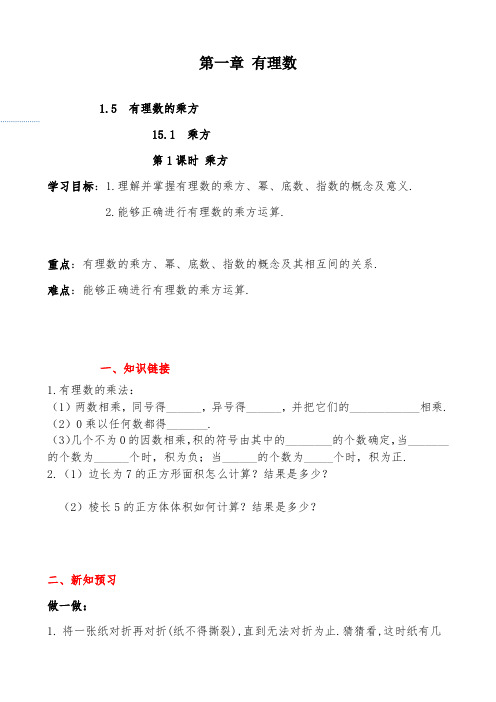 第一章 有理数

1.5 有理数的乘方

15.1 乘方

第1课时 乘方

学习目标：1.理解并掌握有理数的乘方、幂、底数、指数的概念及意义.

2.能够正确进行有理数的乘方运算.

重点：有理数的乘方、幂、底数、指数的概念及其相互间的关系.

难点：能够正确进行有理数的乘方运算.

一、知识链接

1.有理数的乘法：

（1）两数相乘，同号得______，异号得______，并把它们的____________相乘.

（2）0乘以任何数都得_______.

（3)几个不为0的因数相乘,积的符号由其中的________的个数确定,当_______的个数为______个时，积为负；当______的个数为_____个时，积为正.

2.（1）边长为7的正方形面积怎么计算？结果是多少？

（2）棱长5的正方体体积如何计算？结果是多少？

二、新知预习

做一做：

1. 将一张纸对折再对折(纸不得撕裂),直到无法对折为止.猜猜看,这时纸有几